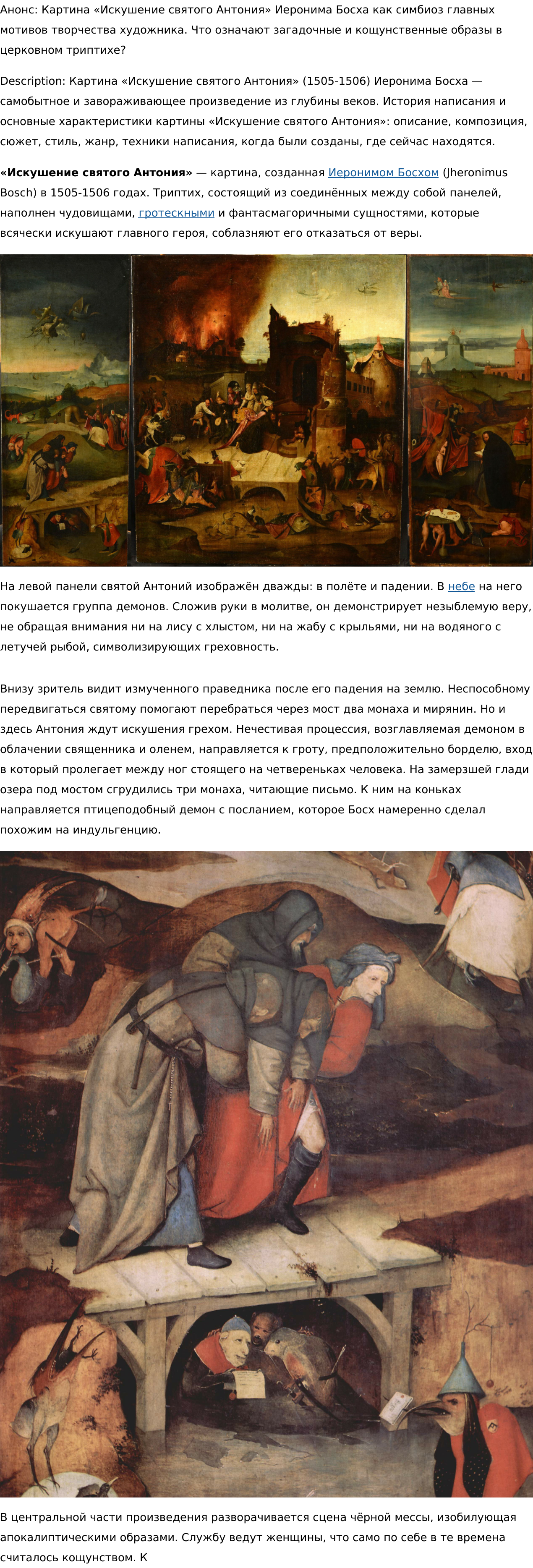 Анонс: Картина «Искушение святого Антония» Иеронима Босха как симбиоз главных мотивов творчества художника. Что означают загадочные и кощунственные образы в церковном триптихе?

Description: Картина «Искушение святого Антония» (1505-1506) Иеронима Босха — самобытное и завораживающее произведение из глубины веков. История написания и основные характеристики картины «Искушение святого Антония»: описание, композиция, сюжет, стиль, жанр, техники написания, когда были созданы, где сейчас находятся.

«Искушение святого Антония» — картина, созданная Иеронимом Босхом (Jheronimus Bosch) в 1505-1506 годах. Триптих, состоящий из соединённых между собой панелей, наполнен чудовищами, гротескными и фантасмагоричными сущностями, которые всячески искушают главного героя, соблазняют его отказаться от веры.

На левой панели святой Антоний изображён дважды: в полёте и падении. В небе на него покушается группа демонов. Сложив руки в молитве, он демонстрирует незыблемую веру, не обращая внимания ни на лису с хлыстом, ни на жабу с крыльями, ни на водяного с летучей рыбой, символизирующих греховность.

Внизу зритель видит измученного праведника после его падения на землю. Неспособному передвигаться святому помогают перебраться через мост два монаха и мирянин. Но и здесь Антония ждут искушения грехом. Нечестивая процессия, возглавляемая демоном в облачении священника и оленем, направляется к гроту, предположительно борделю, вход в который пролегает между ног стоящего на четвереньках человека. На замерзшей глади озера под мостом сгрудились три монаха, читающие письмо. К ним на коньках направляется птицеподобный демон с посланием, которое Босх намеренно сделал похожим на индульгенцию.

В центральной части произведения разворачивается сцена чёрной мессы, изобилующая апокалиптическими образами. Службу ведут женщины, что само по себе в те времена считалось кощунством. К